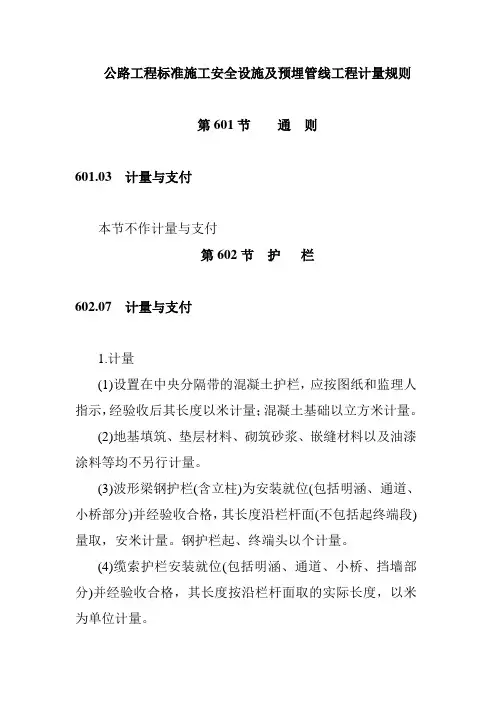 公路工程标准施工安全设施及预埋管线工程计量规则

第 601 节　　通　则

601.03　计量与支付

本节不作计量与支付

第 602 节　护　栏

602.07　计量与支付

1.计量

(1)设置在中央分隔带的混凝土护栏，应按图纸和监理人指示，经验收后其长度以米计量；混凝土基础以立方米计量。

(2)地基填筑、垫层材料、砌筑砂浆、嵌缝材料以及油漆涂料等均不另行计量。

(3)波形梁钢护栏(含立柱)为安装就位(包括明涵、通道、小桥部分)并经验收合格，其长度沿栏杆面(不包括起终端段)量取，安米计量。钢护栏起、终端头以个计量。

(4)缆索护栏安装就位(包括明涵、通道、小桥、挡墙部分)并经验收合格，其长度按沿栏杆面取的实际长度，以米为单位计量。